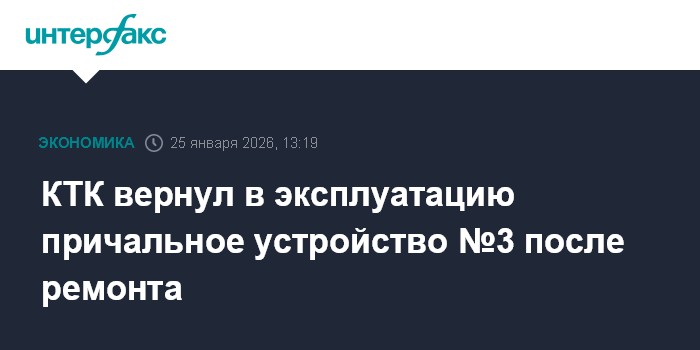 интерфакс

ЭКОНОМИКА 25 января 2026, 13:19

КТК вернул в эксплуатацию причальное устройство №3 после ремонта